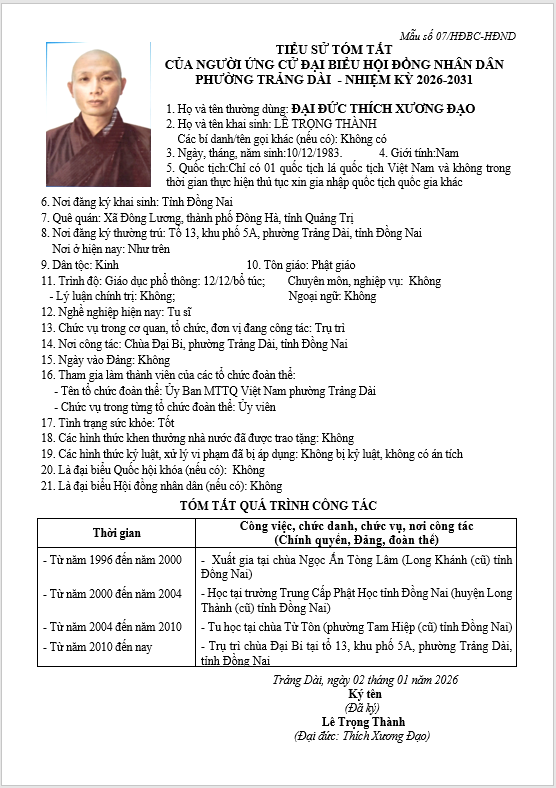 Mẫu số 07/HĐBC-HĐND

TIỂU SỬ TÓM TẮT
CỦA NGƯỜI ỨNG CỬ ĐẠI BIỂU HỘI ĐỒNG NHÂN DÂN
PHƯỜNG TRẢNG DÀI - NHIỆM KỲ 2026-2031

1. Họ và tên thường dùng: ĐẠI ĐỨC THÍCH XƯƠNG ĐẠO
2. Họ và tên khai sinh: LÊ TRỌNG THÀNH
Các bí danh/tên gọi khác (nếu có): Không có
3. Ngày, tháng, năm sinh:10/12/1983. 4. Giới tính:Nam
5. Quốc tịch:Chỉ có 01 quốc tịch là quốc tịch Việt Nam và không trong thời gian thực hiện thủ tục xin gia nhập quốc tịch quốc gia khác
6. Nơi đăng ký khai sinh: Tỉnh Đồng Nai
7. Quê quán: Xã Đông Lương, thành phố Đông Hà, tỉnh Quảng Trị
8. Nơi đăng ký thường trú: Tổ 13, khu phố 5A, phường Trảng Dài, tỉnh Đồng Nai
Nơi ở hiện nay: Như trên
9. Dân tộc: Kinh 10. Tôn giáo: Phật giáo
11. Trình độ: Giáo dục phổ thông: 12/12/bổ túc; Chuyên môn, nghiệp vụ: Không
- Lý luận chính trị: Không; Ngoại ngữ: Không
12. Nghề nghiệp hiện nay: Tu sĩ
13. Chức vụ trong cơ quan, tổ chức, đơn vị đang công tác: Trụ trì
14. Nơi công tác: Chùa Đại Bi, phường Trảng Dài, tỉnh Đồng Nai
15. Ngày vào Đảng: Không
16. Tham gia làm thành viên của các tổ chức đoàn thể:
- Tên tổ chức đoàn thể: Ủy Ban MTTQ Việt Nam phường Trảng Dài
- Chức vụ trong từng tổ chức đoàn thể: Ủy viên
17. Tình trạng sức khỏe: Tốt
18. Các hình thức khen thưởng nhà nước đã được trao tặng: Không
19. Các hình thức kỷ luật, xử lý vi phạm đã bị áp dụng: Không bị kỷ luật, không có án tích
20. Là đại biểu Quốc hội khóa (nếu có): Không
21. Là đại biểu Hội đồng nhân dân (nếu có): Không

TÓM TẮT QUÁ TRÌNH CÔNG TÁC

| Thời gian | Công việc, chức danh, chức vụ, nơi công tác (Chính quyền, Đảng, đoàn thể) |
|---|---|
| - Từ năm 1996 đến năm 2000 | - Xuất gia tại chùa Ngọc Ấn Tòng Lâm (Long Khánh (cũ) tỉnh Đồng Nai) |
| - Từ năm 2000 đến năm 2004 | - Học tại trường Trung Cấp Phật Học tỉnh Đồng Nai (huyện Long Thành (cũ) tỉnh Đồng Nai) |
| - Từ năm 2004 đến năm 2010 | - Tu học tại chùa Từ Tôn (phường Tam Hiệp (cũ) tỉnh Đồng Nai) |
| - Từ năm 2010 đến nay | - Trụ trì chùa Đại Bi tại tổ 13, khu phố 5A, phường Trảng Dài, tỉnh Đồng Nai |

Trảng Dài, ngày 02 tháng 01 năm 2026
Ký tên
(Đã ký)
Lê Trọng Thành
(Đại đức: Thích Xương Đạo)